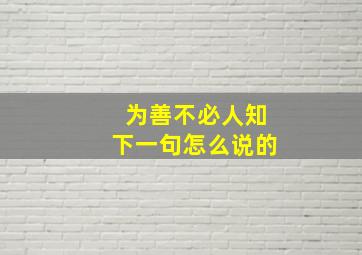 为善不必人知
下一句怎么说的